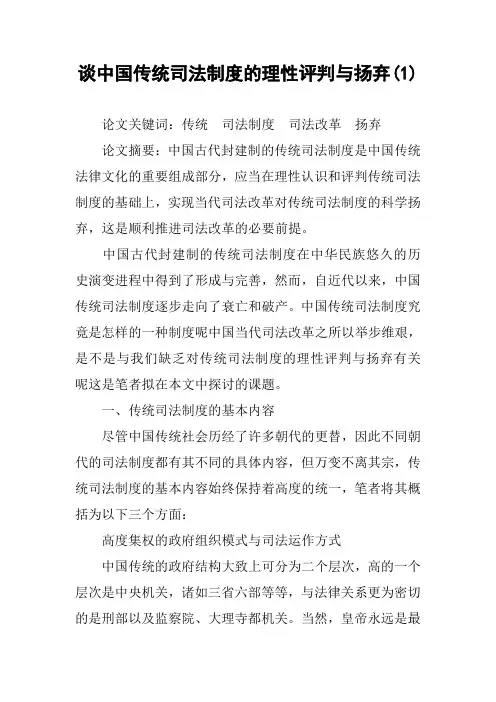 谈中国传统司法制度的理性评判与扬弃(1)

论文关键词：传统 司法制度 司法改革 扬弃

论文摘要：中国古代封建制的传统司法制度是中国传统法律文化的重要组成部分，应当在理性认识和评判传统司法制度的基础上，实现当代司法改革对传统司法制度的科学扬弃，这是顺利推进司法改革的必要前提。

中国古代封建制的传统司法制度在中华民族悠久的历史演变进程中得到了形成与完善，然而，自近代以来，中国传统司法制度逐步走向了衰亡和破产。中国传统司法制度究竟是怎样的一种制度呢中国当代司法改革之所以举步维艰，是不是与我们缺乏对传统司法制度的理性评判与扬弃有关呢这是笔者拟在本文中探讨的课题。

一、传统司法制度的基本内容

尽管中国传统社会历经了许多朝代的更替，因此不同朝代的司法制度都有其不同的具体内容，但万变不离其宗，传统司法制度的基本内容始终保持着高度的统一，笔者将其概括为以下三个方面：

高度集权的政府组织模式与司法运作方式

中国传统的政府结构大致上可分为二个层次，高的一个层次是中央机关，诸如三省六部等等，与法律关系更为密切的是刑部以及监察院、大理寺都机关。当然，皇帝永远是最